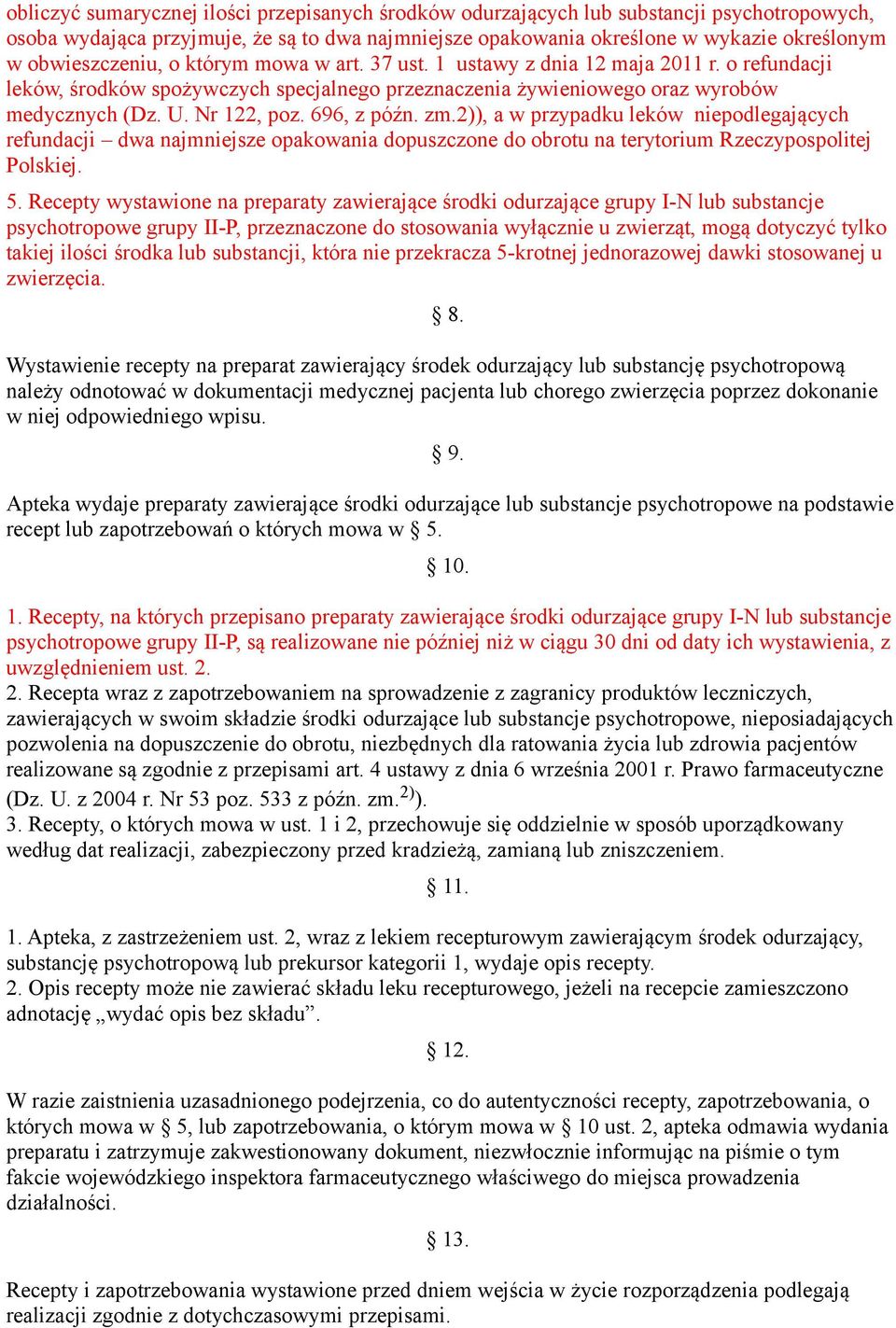 obliczyć sumarycznej ilości przepisanych środków odurzających lub substancji psychotropowych, osoba wydająca przyjmuje, że są to dwa najmniejsze opakowania określone w wykazie określonym w obwieszczeniu, o którym mowa w art. 37 ust. 1 ustawy z dnia 12 maja 2011 r. o refundacji leków, środków spożywczych specjalnego przeznaczenia żywieniowego oraz wyrobów medycznych (Dz. U. Nr 122, poz. 696, z późn. zm.2)), a w przypadku leków niepodlegających refundacji – dwa najmniejsze opakowania dopuszczone do obrotu na terytorium Rzeczypospolitej Polskiej.

5. Recepty wystawione na preparaty zawierające środki odurzające grupy I-N lub substancje psychotropowe grupy II-P, przeznaczone do stosowania wyłącznie u zwierząt, mogą dotyczyć tylko takiej ilości środka lub substancji, która nie przekracza 5-krotnej jednorazowej dawki stosowanej u zwierzęcia.

§ 8.

Wystawienie recepty na preparat zawierający środek odurzający lub substancję psychotropową należy odnotować w dokumentacji medycznej pacjenta lub chorego zwierzęcia poprzez dokonanie w niej odpowiedniego wpisu.

§ 9.

Apteka wydaje preparaty zawierające środki odurzające lub substancje psychotropowe na podstawie recept lub zapotrzebowań o których mowa w § 5.

§ 10.

1. Recepty, na których przepisano preparaty zawierające środki odurzające grupy I-N lub substancje psychotropowe grupy II-P, są realizowane nie później niż w ciągu 30 dni od daty ich wystawienia, z uwzględnieniem ust. 2.
2. Recepta wraz z zapotrzebowaniem na sprowadzenie z zagranicy produktów leczniczych, zawierających w swoim składzie środki odurzające lub substancje psychotropowe, nieposiadających pozwolenia na dopuszczenie do obrotu, niezbędnych dla ratowania życia lub zdrowia pacjentów realizowane są zgodnie z przepisami art. 4 ustawy z dnia 6 września 2001 r. Prawo farmaceutyczne (Dz. U. z 2004 r. Nr 53 poz. 533 z późn. zm.$^{2)}$).
3. Recepty, o których mowa w ust. 1 i 2, przechowuje się oddzielnie w sposób uporządkowany według dat realizacji, zabezpieczony przed kradzieżą, zamianą lub zniszczeniem.

§ 11.

1. Apteka, z zastrzeżeniem ust. 2, wraz z lekiem recepturowym zawierającym środek odurzający, substancję psychotropową lub prekursor kategorii 1, wydaje opis recepty.
2. Opis recepty może nie zawierać składu leku recepturowego, jeżeli na recepcie zamieszczono adnotację „wydać opis bez składu”.

§ 12.

W razie zaistnienia uzasadnionego podejrzenia, co do autentyczności recepty, zapotrzebowania, o których mowa w § 5, lub zapotrzebowania, o którym mowa w § 10 ust. 2, apteka odmawia wydania preparatu i zatrzymuje zakwestionowany dokument, niezwłocznie informując na piśmie o tym fakcie wojewódzkiego inspektora farmaceutycznego właściwego do miejsca prowadzenia działalności.

§ 13.

Recepty i zapotrzebowania wystawione przed dniem wejścia w życie rozporządzenia podlegają realizacji zgodnie z dotychczasowymi przepisami.